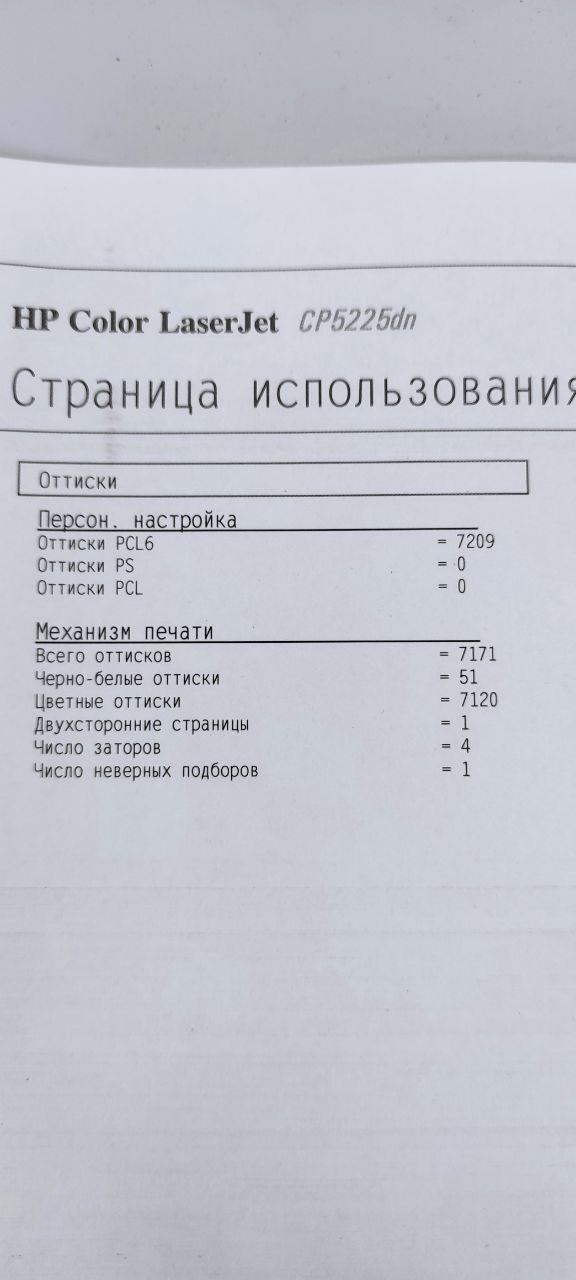 HP Color LaserJet CP5225dn

Страница использования

Оттиски

Персон. настройка
Оттиски PCL6 = 7209
Оттиски PS = 0
Оттиски PCL = 0

Механизм печати
Всего оттисков = 7171
Черно-белые оттиски = 51
Цветные оттиски = 7120
Двухсторонние страницы = 1
Число заторов = 4
Число неверных подборов = 1